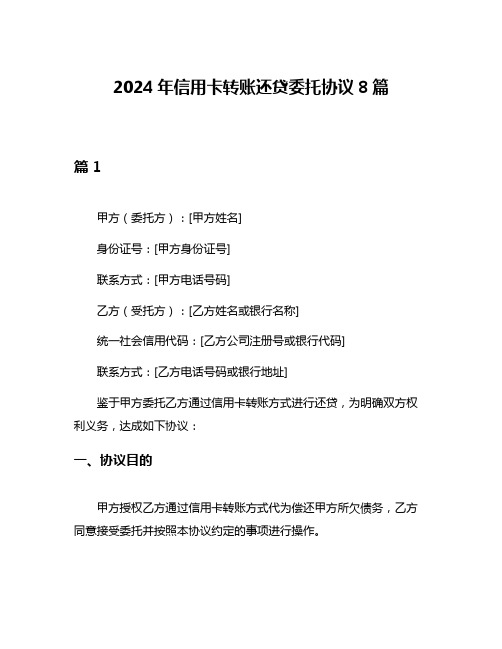 2024 年信用卡转账还贷委托协议 8 篇

篇 1

甲方（委托方）：[甲方姓名]

身份证号：[甲方身份证号]

联系方式：[甲方电话号码]

乙方（受托方）：[乙方姓名或银行名称]

统一社会信用代码：[乙方公司注册号或银行代码]

联系方式：[乙方电话号码或银行地址]

鉴于甲方委托乙方通过信用卡转账方式进行还贷，为明确双方权利义务，达成如下协议：

一、协议目的

甲方授权乙方通过信用卡转账方式代为偿还甲方所欠债务，乙方同意接受委托并按照本协议约定的事项进行操作。